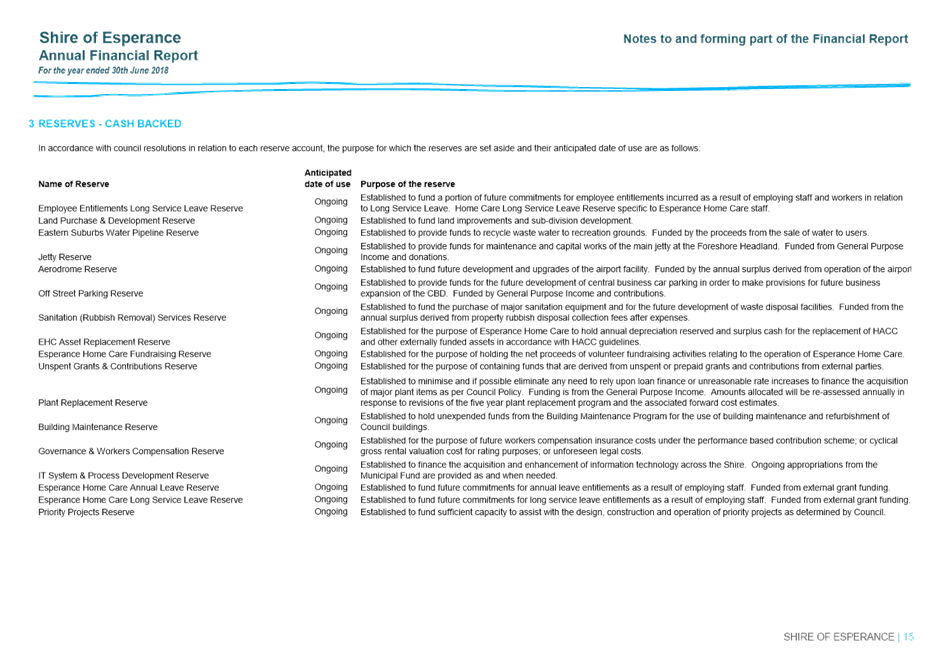 Shire of Esperance
Annual Financial Report
For the year ended 30th June 2018

Notes to and forming part of the Financial Report

3 RESERVES - CASH BACKED

In accordance with council resolutions in relation to each reserve account, the purpose for which the reserves are set aside and their anticipated date of use are as follows:

| Name of Reserve | Anticipated date of use | Purpose of the reserve |
|---|---|---|
| Employee Entitlements Long Service Leave Reserve | Ongoing | Established to fund a portion of future commitments for employee entitlements incurred as a result of employing staff and workers in relation to Long Service Leave. Home Care Long Service Leave Reserve specific to Esperance Home Care staff. |
| Land Purchase & Development Reserve | Ongoing | Established to fund land improvements and sub-division development. |
| Eastern Suburbs Water Pipeline Reserve | Ongoing | Established to provide funds to recycle waste water to recreation grounds. Funded by the proceeds from the sale of water to users. |
| Jetty Reserve | Ongoing | Established to provide funds for maintenance and capital works of the main jetty at the Foreshore Headland. Funded from General Purpose Income and donations. |
| Aerodrome Reserve | Ongoing | Established to fund future development and upgrades of the airport facility. Funded by the annual surplus derived from operation of the airport |
| Off Street Parking Reserve | Ongoing | Established to provide funds for the future development of central business car parking in order to make provisions for future business expansion of the CBD. Funded by General Purpose Income and contributions. |
| Sanitation (Rubbish Removal) Services Reserve | Ongoing | Established to fund the purchase of major sanitation equipment and for the future development of waste disposal facilities. Funded from the annual surplus derived from property rubbish disposal collection fees after expenses. |
| EHC Asset Replacement Reserve | Ongoing | Established for the purpose of Esperance Home Care to hold annual depreciation reserved and surplus cash for the replacement of HACC and other externally funded assets in accordance with HACC guidelines. |
| Esperance Home Care Fundraising Reserve | Ongoing | Established for the purpose of holding the net proceeds of volunteer fundraising activities relating to the operation of Esperance Home Care. |
| Unspent Grants & Contributions Reserve | Ongoing | Established for the purpose of containing funds that are derived from unspent or prepaid grants and contributions from external parties. |
| Plant Replacement Reserve | Ongoing | Established to minimise and if possible eliminate any need to rely upon loan finance or unreasonable rate increases to finance the acquisition of major plant items as per Council Policy. Funding is from the General Purpose Income. Amounts allocated will be re-assessed annually in response to revisions of the five year plant replacement program and the associated forward cost estimates. |
| Building Maintenance Reserve | Ongoing | Established to hold unexpended funds from the Building Maintenance Program for the use of building maintenance and refurbishment of Council buildings. |
| Governance & Workers Compensation Reserve | Ongoing | Established for the purpose of future workers compensation insurance costs under the performance based contribution scheme; or cyclical gross rental valuation cost for rating purposes; or unforeseen legal costs. |
| IT System & Process Development Reserve | Ongoing | Established to finance the acquisition and enhancement of information technology across the Shire. Ongoing appropriations from the Municipal Fund are provided as and when needed. |
| Esperance Home Care Annual Leave Reserve | Ongoing | Established to fund future commitments for annual leave entitlements as a result of employing staff. Funded from external grant funding. |
| Esperance Home Care Long Service Leave Reserve | Ongoing | Established to fund future commitments for long service leave entitlements as a result of employing staff. Funded from external grant funding. |
| Priority Projects Reserve | Ongoing | Established to fund sufficient capacity to assist with the design, construction and operation of priority projects as determined by Council. |

SHIRE OF ESPERANCE | 15